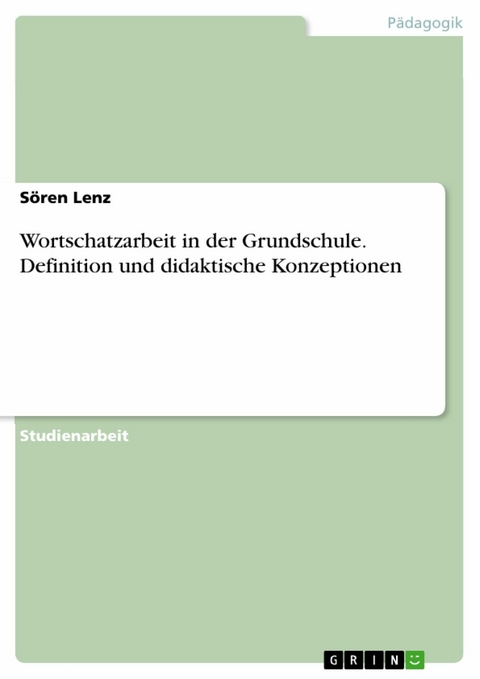 Pädagogik

Sören Lenz

Wortschatzarbeit in der Grundschule. Definition und didaktische Konzeptionen

Studienarbeit

GRIN